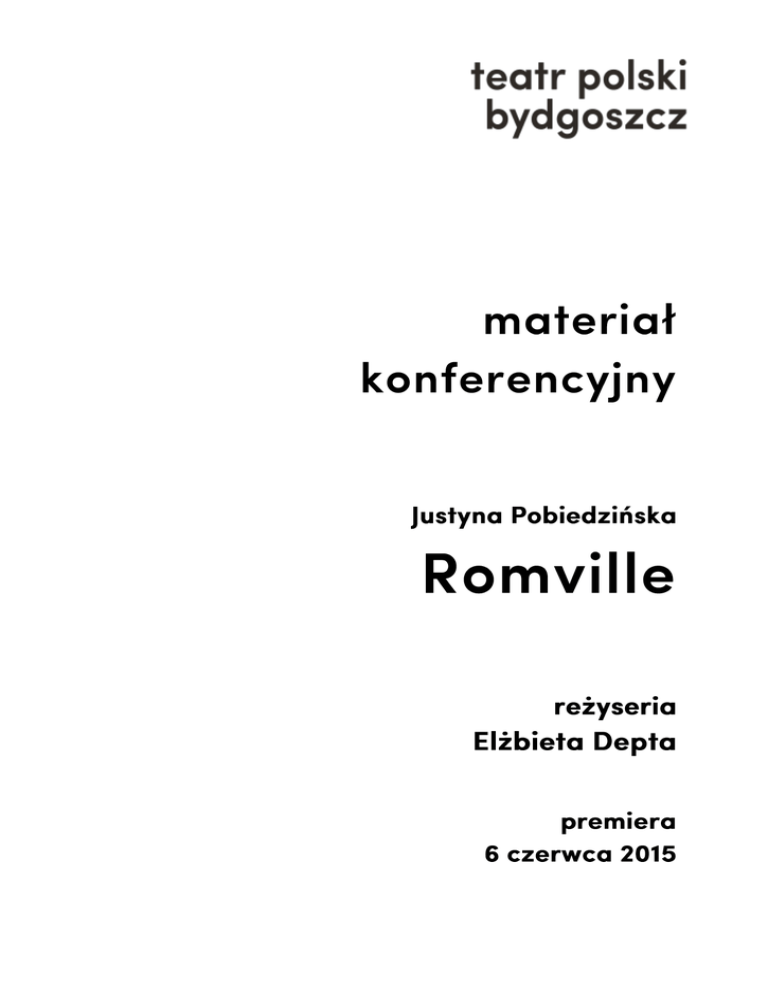 teatr polski
bydgoszcz

materiał
konferencyjny

Justyna Pobiedzińska

Romville

reżyseria
Elżbieta Depta

premiera
6 czerwca 2015